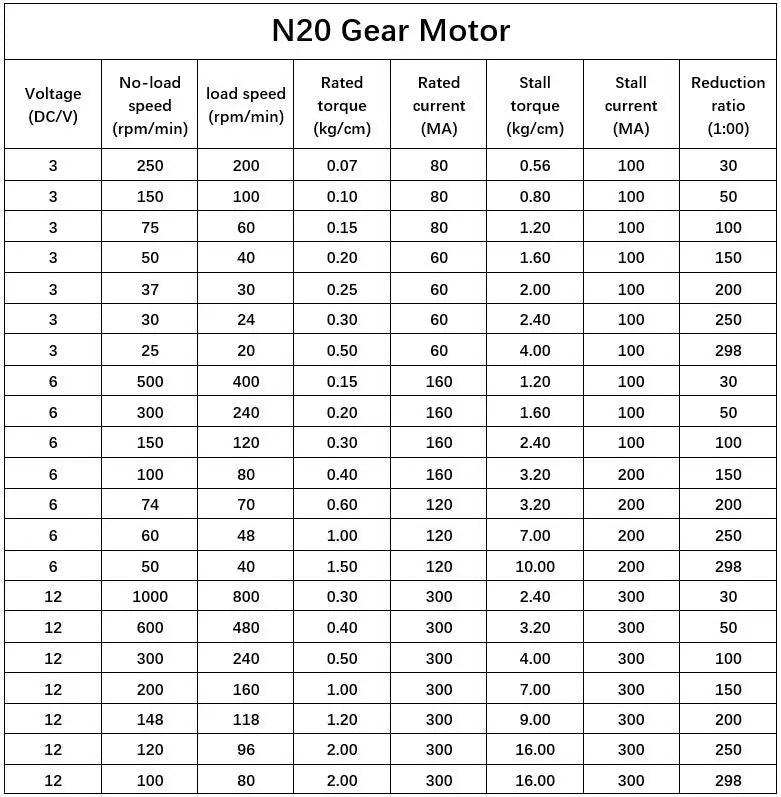 N20 Gear Motor

| Voltage (DC/V) | No-load speed (rpm/min) | load speed (rpm/min) | Rated torque (kg/cm) | Rated current (MA) | Stall torque (kg/cm) | Stall current (MA) | Reduction ratio (1:00) |
|---|---|---|---|---|---|---|---|
| 3 | 250 | 200 | 0.07 | 80 | 0.56 | 100 | 30 |
| 3 | 150 | 100 | 0.10 | 80 | 0.80 | 100 | 50 |
| 3 | 75 | 60 | 0.15 | 80 | 1.20 | 100 | 100 |
| 3 | 50 | 40 | 0.20 | 60 | 1.60 | 100 | 150 |
| 3 | 37 | 30 | 0.25 | 60 | 2.00 | 100 | 200 |
| 3 | 30 | 24 | 0.30 | 60 | 2.40 | 100 | 250 |
| 3 | 25 | 20 | 0.50 | 60 | 4.00 | 100 | 298 |
| 6 | 500 | 400 | 0.15 | 160 | 1.20 | 100 | 30 |
| 6 | 300 | 240 | 0.20 | 160 | 1.60 | 100 | 50 |
| 6 | 150 | 120 | 0.30 | 160 | 2.40 | 100 | 100 |
| 6 | 100 | 80 | 0.40 | 160 | 3.20 | 200 | 150 |
| 6 | 74 | 70 | 0.60 | 120 | 3.20 | 200 | 200 |
| 6 | 60 | 48 | 1.00 | 120 | 7.00 | 200 | 250 |
| 6 | 50 | 40 | 1.50 | 120 | 10.00 | 200 | 298 |
| 12 | 1000 | 800 | 0.30 | 300 | 2.40 | 300 | 30 |
| 12 | 600 | 480 | 0.40 | 300 | 3.20 | 300 | 50 |
| 12 | 300 | 240 | 0.50 | 300 | 4.00 | 300 | 100 |
| 12 | 200 | 160 | 1.00 | 300 | 7.00 | 300 | 150 |
| 12 | 148 | 118 | 1.20 | 300 | 9.00 | 300 | 200 |
| 12 | 120 | 96 | 2.00 | 300 | 16.00 | 300 | 250 |
| 12 | 100 | 80 | 2.00 | 300 | 16.00 | 300 | 298 |